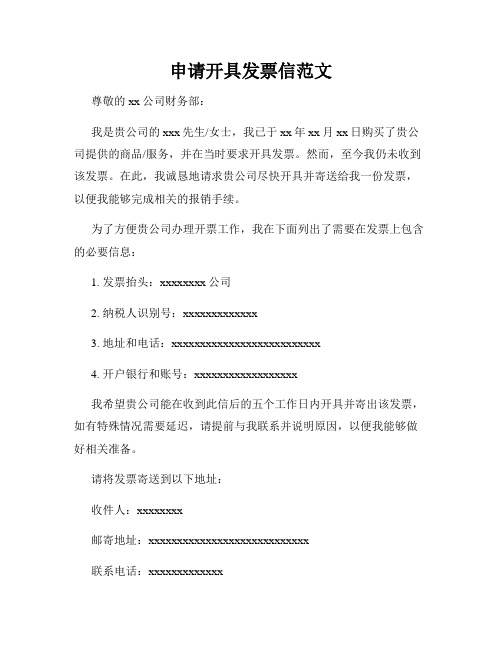 申请开具发票信范文

尊敬的 xx 公司财务部：

我是贵公司的 xxx 先生/女士，我已于 xx 年 xx 月 xx 日购买了贵公司提供的商品/服务，并在当时要求开具发票。然而，至今我仍未收到该发票。在此，我诚恳地请求贵公司尽快开具并寄送给我一份发票，以便我能够完成相关的报销手续。

为了方便贵公司办理开票工作，我在下面列出了需要在发票上包含的必要信息：

1. 发票抬头：xxxxxxxx 公司

2. 纳税人识别号：xxxxxxxxxxxxx

3. 地址和电话：xxxxxxxxxxxxxxxxxxxxxxxxxx

4. 开户银行和账号：xxxxxxxxxxxxxxxxxx

我希望贵公司能在收到此信后的五个工作日内开具并寄出该发票，如有特殊情况需要延迟，请提前与我联系并说明原因，以便我能够做好相关准备。

请将发票寄送到以下地址：

收件人：xxxxxxxx

邮寄地址：xxxxxxxxxxxxxxxxxxxxxxxxxxxx

联系电话：xxxxxxxxxxxxx